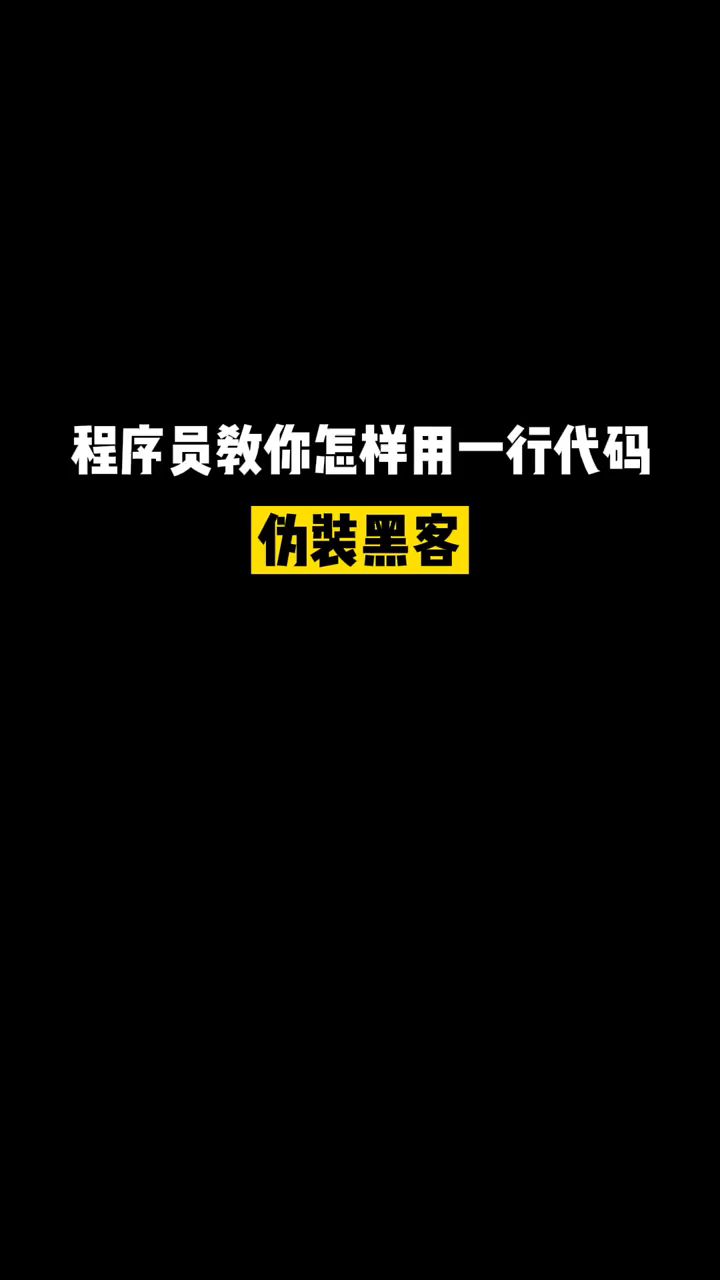 程序员教你怎样用一行代码

伪装黑客